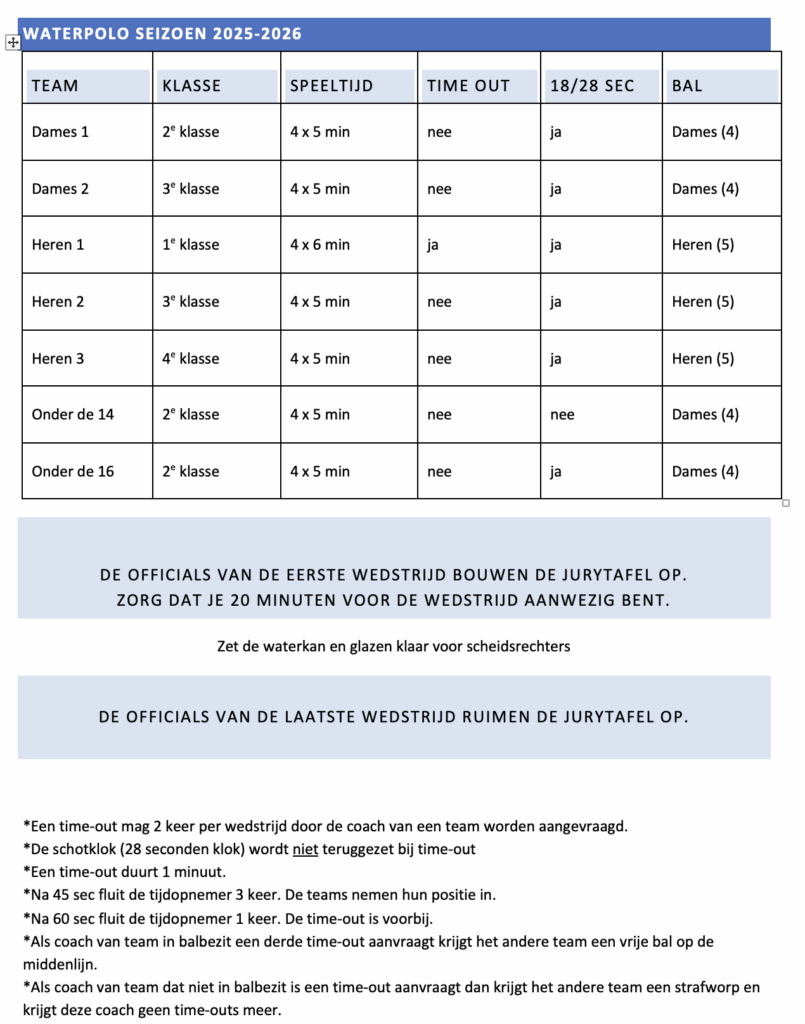 WATERPOLO SEIZOEN 2025-2026

| TEAM | KLASSE | SPEELTIJD | TIME OUT | 18/28 SEC | BAL |
|---|---|---|---|---|---|
| Dames 1 | 2$^e$ klasse | 4 x 5 min | nee | ja | Dames (4) |
| Dames 2 | 3$^e$ klasse | 4 x 5 min | nee | ja | Dames (4) |
| Heren 1 | 1$^e$ klasse | 4 x 6 min | ja | ja | Heren (5) |
| Heren 2 | 3$^e$ klasse | 4 x 5 min | nee | ja | Heren (5) |
| Heren 3 | 4$^e$ klasse | 4 x 5 min | nee | ja | Heren (5) |
| Onder de 14 | 2$^e$ klasse | 4 x 5 min | nee | nee | Dames (4) |
| Onder de 16 | 2$^e$ klasse | 4 x 5 min | nee | ja | Dames (4) |

DE OFFICIALS VAN DE EERSTE WEDSTRIJD BOUWEN DE JURYTAFEL OP.
ZORG DAT JE 20 MINUTEN VOOR DE WEDSTRIJD AANWEZIG BENT.

Zet de waterkan en glazen klaar voor scheidsrechters

DE OFFICIALS VAN DE LAATSTE WEDSTRIJD RUIMEN DE JURYTAFEL OP.

*Een time-out mag 2 keer per wedstrijd door de coach van een team worden aangevraagd.
*De schotklok (28 seconden klok) wordt niet teruggezet bij time-out
*Een time-out duurt 1 minuut.
*Na 45 sec fluit de tijdopnemer 3 keer. De teams nemen hun positie in.
*Na 60 sec fluit de tijdopnemer 1 keer. De time-out is voorbij.
*Als coach van team in balbezit een derde time-out aanvraagt krijgt het andere team een vrije bal op de middenlijn.
*Als coach van team dat niet in balbezit is een time-out aanvraagt dan krijgt het andere team een strafworp en krijgt deze coach geen time-outs meer.